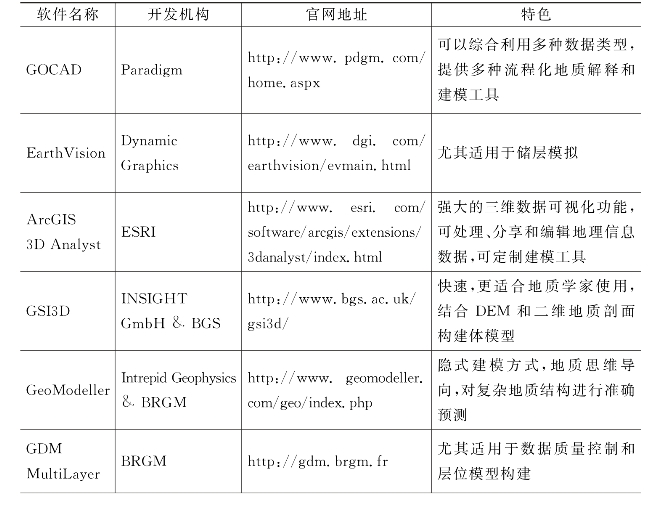 | 软件名称 | 开发机构 | 官网地址 | 特色 |
|---|---|---|---|
| GOCAD | Paradigm | http://www.pdgm.com/home.aspx | 可以综合利用多种数据类型，提供多种流程化地质解释和建模工具 |
| EarthVision | Dynamic Graphics | http://www.dgi.com/earthvision/evmain.html | 尤其适用于储层模拟 |
| ArcGIS 3D Analyst | ESRI | http://www.esri.com/software/arcgis/extensions/3danalyst/index.html | 强大的三维数据可视化功能，可处理、分享和编辑地理信息数据，可定制建模工具 |
| GSI3D | INSIGHT GmbH & BGS | http://www.bgs.ac.uk/gsi3d/ | 快速，更适合地质学家使用，结合 DEM 和二维地质剖面构建体模型 |
| GeoModeller | Intrepid Geophysics & BRGM | http://www.geomodeller.com/geo/index.php | 隐式建模方式，地质思维导向，对复杂地质结构进行准确预测 |
| GDM MultiLayer | BRGM | http://gdm.brgm.fr | 尤其适用于数据质量控制和层位模型构建 |